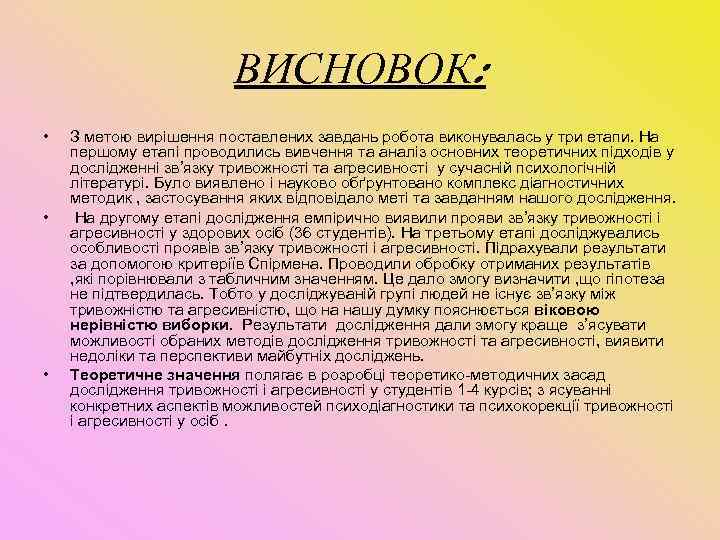 ВИСНОВОК:

• З метою вирішення поставлених завдань робота виконувалась у три етапи. На першому етапі проводились вивчення та аналіз основних теоретичних підходів у дослідженні зв'язку тривожності та агресивності у сучасній психологічній літературі. Було виявлено і науково обґрунтовано комплекс діагностичних методик , застосування яких відповідало меті та завданням нашого дослідження.

• На другому етапі дослідження емпірично виявили прояви зв'язку тривожності і агресивності у здорових осіб (36 студентів). На третьому етапі досліджувались особливості проявів зв'язку тривожності і агресивності. Підрахували результати за допомогою критеріїв Спірмена. Проводили обробку отриманих результатів ,які порівнювали з табличним значенням. Це дало змогу визначити ,що гіпотеза не підтвердилась. Тобто у досліджуваній групі людей не існує зв'язку між тривожністю та агресивністю, що на нашу думку пояснюється віковою нерівністю виборки. Результати дослідження дали змогу краще з'ясувати можливості обраних методів дослідження тривожності та агресивності, виявити недоліки та перспективи майбутніх досліджень.

• Теоретичне значення полягає в розробці теоретико-методичних засад дослідження тривожності і агресивності у студентів 1-4 курсів; з ясуванні конкретних аспектів можливостей психодіагностики та психокорекції тривожності і агресивності у осіб .